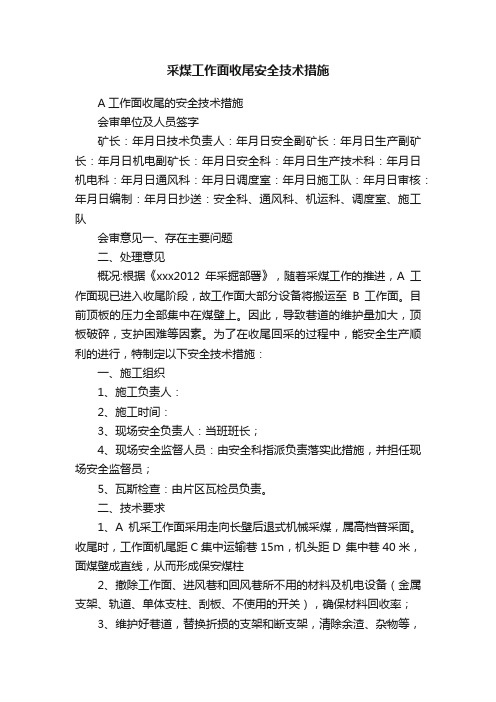 采煤工作面收尾安全技术措施

A 工作面收尾的安全技术措施

会审单位及人员签字

矿长：年月日技术负责人：年月日安全副矿长：年月日生产副矿长：年月日机电副矿长：年月日安全科：年月日生产技术科：年月日机电科：年月日通风科：年月日调度室：年月日施工队：年月日审核：年月日编制：年月日抄送：安全科、通风科、机运科、调度室、施工队

会审意见一、存在主要问题

二、处理意见

概况:根据《xxx2012 年采掘部署》，随着采煤工作的推进，A 工作面现已进入收尾阶段，故工作面大部分设备将搬运至 B 工作面。目前顶板的压力全部集中在煤壁上。因此，导致巷道的维护量加大，顶板破碎，支护困难等因素。为了在收尾回采的过程中，能安全生产顺利的进行，特制定以下安全技术措施：

一、施工组织

1、施工负责人：

2、施工时间：

3、现场安全负责人：当班班长；

4、现场安全监督人员：由安全科指派负责落实此措施，并担任现场安全监督员；

5、瓦斯检查：由片区瓦检员负责。

二、技术要求

1、A 机采工作面采用走向长壁后退式机械采煤，属高档普采面。收尾时，工作面机尾距 C 集中运输巷 15m，机头距 D 集中巷 40 米，面煤壁成直线，从而形成保安煤柱

2、撤除工作面、进风巷和回风巷所不用的材料及机电设备（金属支架、轨道、单体支柱、刮板、不使用的开关），确保材料回收率；

3、维护好巷道，替换折损的支架和断支架，清除余渣、杂物等，